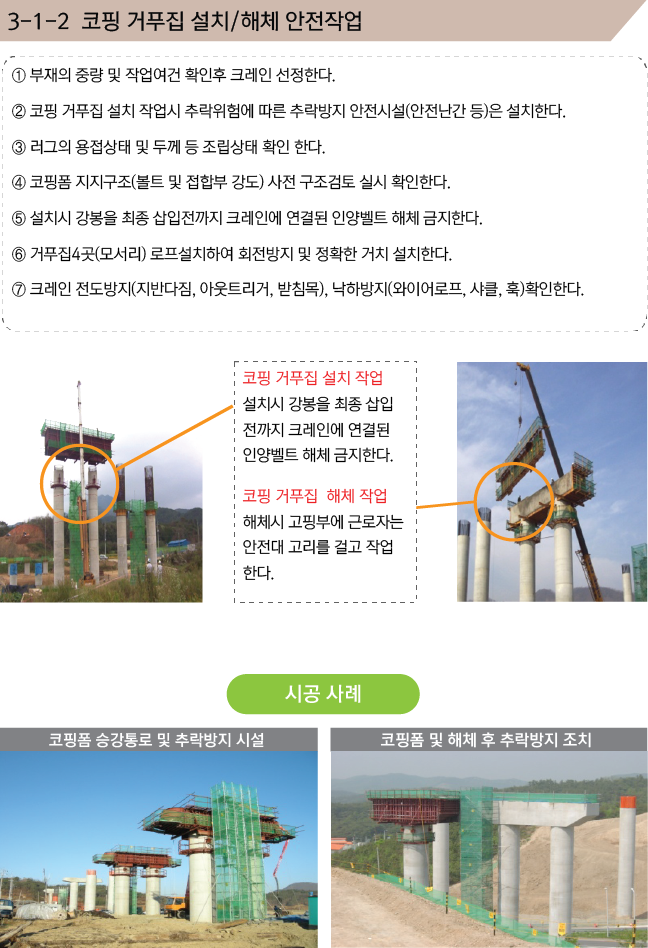 3-1-2 코핑 거푸집 설치/해체 안전작업

① 부재의 중량 및 작업여건 확인후 크레인 선정한다.

② 코핑 거푸집 설치 작업시 추락위험에 따른 추락방지 안전시설(안전난간 등)은 설치한다.

③ 러그의 용접상태 및 두께 등 조립상태 확인 한다.

④ 코핑폼 지지구조(볼트 및 접합부 강도) 사전 구조검토 실시 확인한다.

⑤ 설치시 강봉을 최종 삽입전까지 크레인에 연결된 인양벨트 해체 금지한다.

⑥ 거푸집4곳(모서리) 로프설치하여 회전방지 및 정확한 거치 설치한다.

⑦ 크레인 전도방지(지반다짐, 아웃트리거, 받침목), 낙하방지(와이어로프, 샤클, 훅)확인한다.

코핑 거푸집 설치 작업
설치시 강봉을 최종 삽입 전까지 크레인에 연결된 인양벨트 해체 금지한다.

코핑 거푸집 해체 작업
해체시 고핑부에 근로자는 안전대 고리를 걸고 작업 한다.

시공 사례

코핑폼 승강통로 및 추락방지 시설

코핑폼 및 해체 후 추락방지 조치